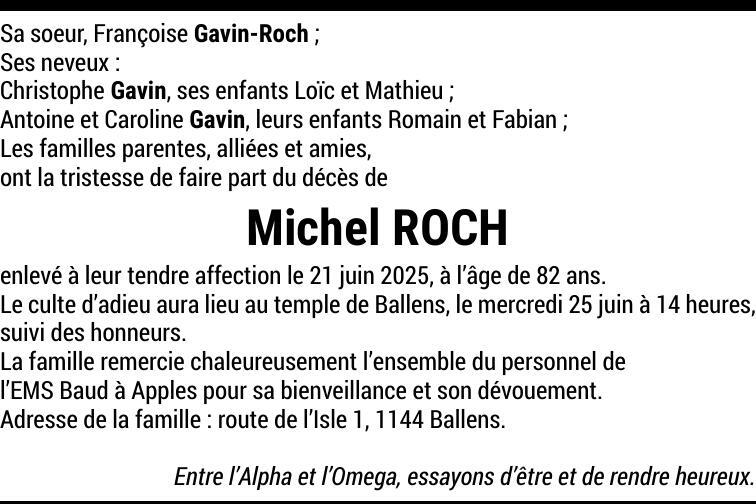 Sa soeur, Françoise Gavin-Roch ;
Ses neveux :
Christophe Gavin, ses enfants Loïc et Mathieu ;
Antoine et Caroline Gavin, leurs enfants Romain et Fabian ;
Les familles parentes, alliées et amies,
ont la tristesse de faire part du décès de

Michel ROCH

enlevé à leur tendre affection le 21 juin 2025, à l'âge de 82 ans.
Le culte d'adieu aura lieu au temple de Ballens, le mercredi 25 juin à 14 heures, suivi des honneurs.
La famille remercie chaleureusement l'ensemble du personnel de l'EMS Baud à Apples pour sa bienveillance et son dévouement.
Adresse de la famille : route de l'Isle 1, 1144 Ballens.

Entre l'Alpha et l'Omega, essayons d'être et de rendre heureux.